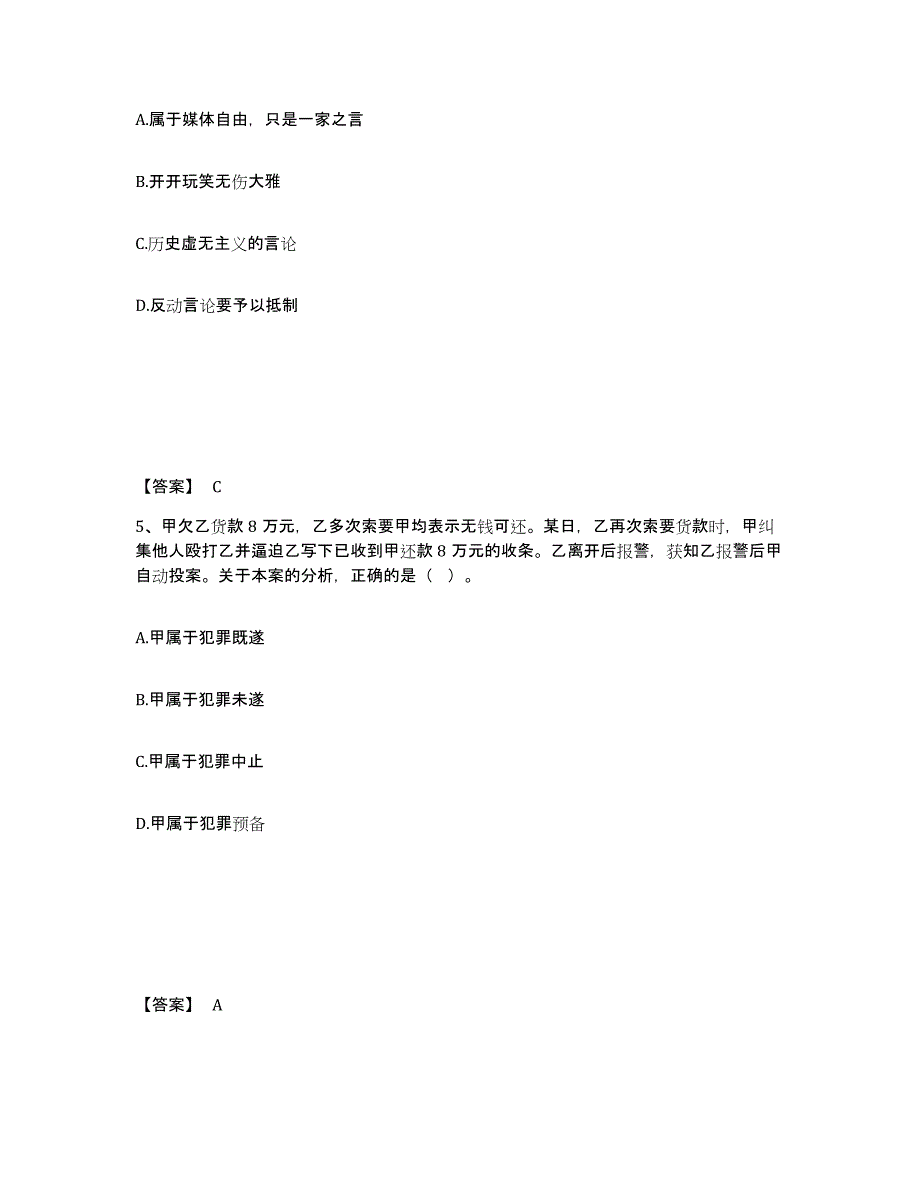 A.属于媒体自由，只是一家之言

B.开开玩笑无伤大雅

C.历史虚无主义的言论

D.反动言论要予以抵制

【答案】 C

5、甲欠乙货款 8 万元，乙多次索要甲均表示无钱可还。某日，乙再次索要货款时，甲纠集他人殴打乙并逼迫乙写下已收到甲还款 8 万元的收条。乙离开后报警，获知乙报警后甲自动投案。关于本案的分析，正确的是（ ）。

A.甲属于犯罪既遂

B.甲属于犯罪未遂

C.甲属于犯罪中止

D.甲属于犯罪预备

【答案】 A